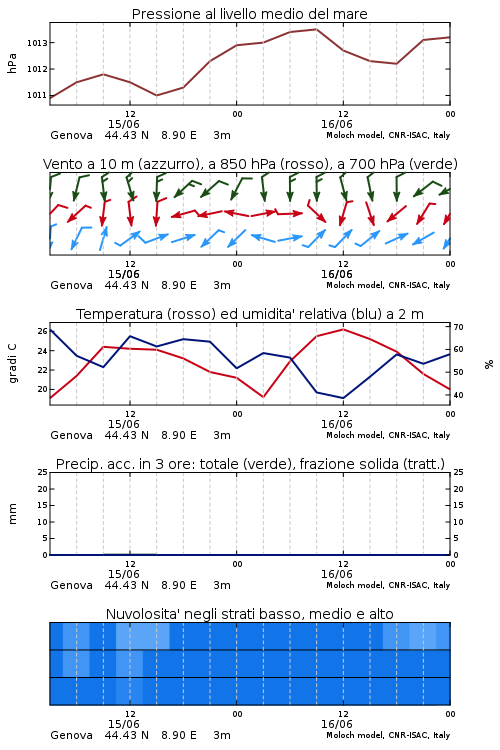 Pressione al livello medio del mare

hPa

1013
1012
1011

12
15/06
00
12
16/06
00

Genova 44.43 N 8.90 E 3m
Moloch model, CNR-ISAC, Italy

Vento a 10 m (azzurro), a 850 hPa (rosso), a 700 hPa (verde)

12
15/06
00
12
16/06
00

Genova 44.43 N 8.90 E 3m
Moloch model, CNR-ISAC, Italy

Temperatura (rosso) ed umidita' relativa (blu) a 2 m

gradi C

26
24
22
20

%

70
60
50
40

12
15/06
00
12
16/06
00

Genova 44.43 N 8.90 E 3m
Moloch model, CNR-ISAC, Italy

Precip. acc. in 3 ore: totale (verde), frazione solida (tratt.)

mm

25
20
15
10
5
0

25
20
15
10
5
0

12
15/06
00
12
16/06
00

Genova 44.43 N 8.90 E 3m
Moloch model, CNR-ISAC, Italy

Nuvolosita' negli strati basso, medio e alto

12
15/06
00
12
16/06
00

Genova 44.43 N 8.90 E 3m
Moloch model, CNR-ISAC, Italy